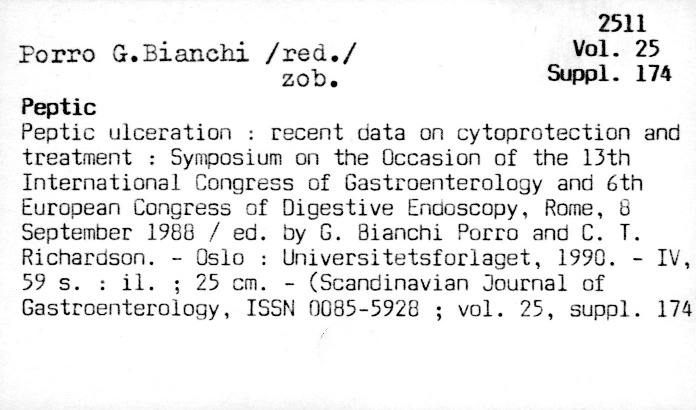 2511
Vol. 25
Suppl. 174

Porro G.Bianchi /red./
zob.

Peptic

Peptic ulceration : recent data on cytoprotection and treatment : Symposium on the Occasion of the 13th International Congress of Gastroenterology and 6th European Congress of Digestive Endoscopy, Rome, 8 September 1988 / ed. by G. Bianchi Porro and C. T. Richardson. - Oslo : Universitetsforlaget, 1990. - IV, 59 s. : il. ; 25 cm. - (Scandinavian Journal of Gastroenterology, ISSN 0085-5928 ; vol. 25, suppl. 174